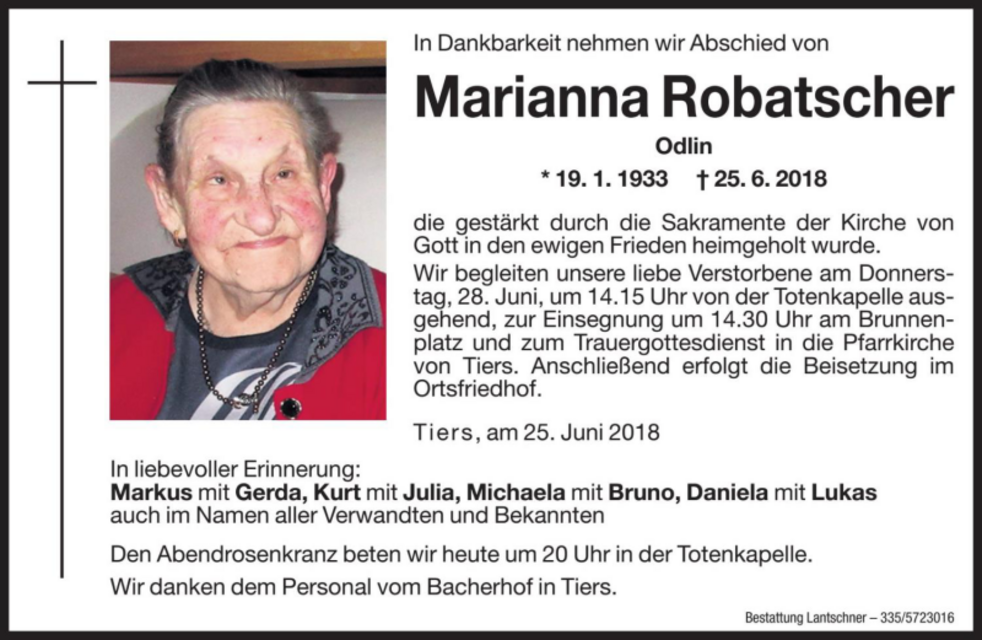 In Dankbarkeit nehmen wir Abschied von

Marianna Robatscher

Odlin

* 19. 1. 1933 † 25. 6. 2018

die gestärkt durch die Sakramente der Kirche von Gott in den ewigen Frieden heimgeholt wurde.

Wir begleiten unsere liebe Verstorbene am Donnerstag, 28. Juni, um 14.15 Uhr von der Totenkapelle ausgehend, zur Einsegnung um 14.30 Uhr am Brunnenplatz und zum Trauergottesdienst in die Pfarrkirche von Tiers. Anschließend erfolgt die Beisetzung im Ortsfriedhof.

Tiers, am 25. Juni 2018

In liebevoller Erinnerung:
Markus mit Gerda, Kurt mit Julia, Michaela mit Bruno, Daniela mit Lukas
auch im Namen aller Verwandten und Bekannten

Den Abendrosenkranz beten wir heute um 20 Uhr in der Totenkapelle.

Wir danken dem Personal vom Bacherhof in Tiers.

Bestattung Lantschner – 335/5723016